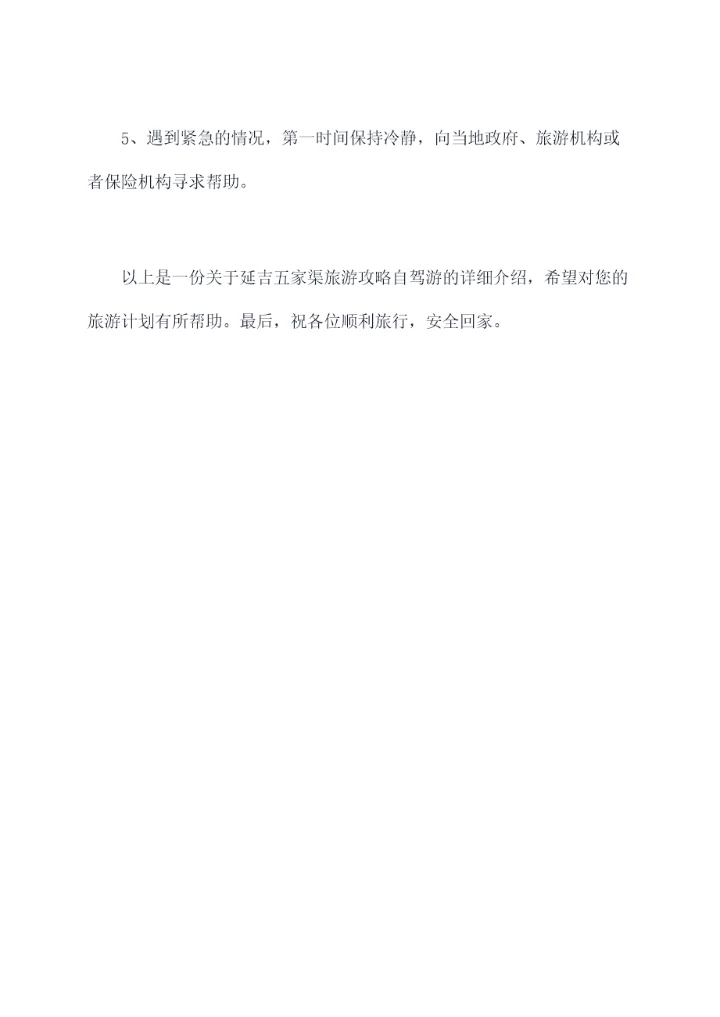 5、遇到紧急的情况，第一时间保持冷静，向当地政府、旅游机构或者保险机构寻求帮助。

以上是一份关于延吉五家渠旅游攻略自驾游的详细介绍，希望对您的旅游计划有所帮助。最后，祝各位顺利旅行，安全回家。